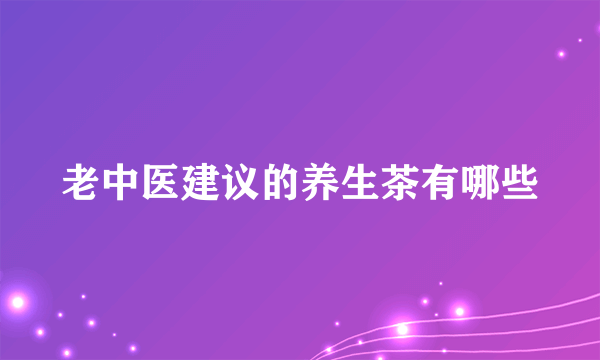 老中医建议的养生茶有哪些